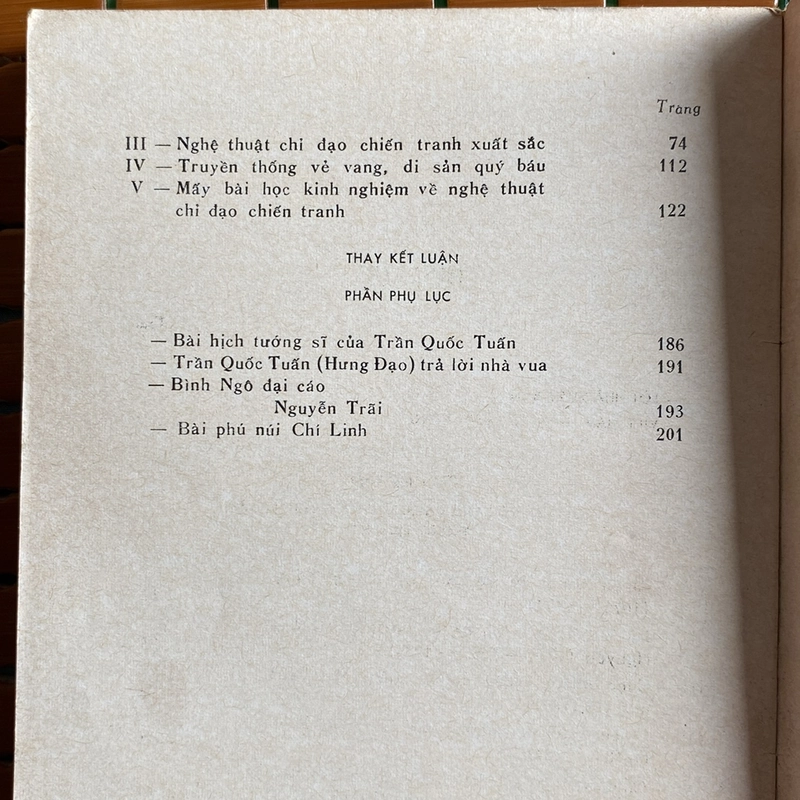 Trang

III — Nghệ thuật chỉ đạo chiến tranh xuất sắc 74
IV — Truyền thống vẻ vang, di sản quý báu 112
V — Mấy bài học kinh nghiệm về nghệ thuật chỉ đạo chiến tranh 122

THAY KẾT LUẬN

PHẦN PHỤ LỤC

— Bài hịch tướng sĩ của Trần Quốc Tuấn 186
— Trần Quốc Tuấn (Hưng Đạo) trả lời nhà vua 191
— Bình Ngô đại cáo
Nguyễn Trãi 193
— Bài phú núi Chí Linh 201